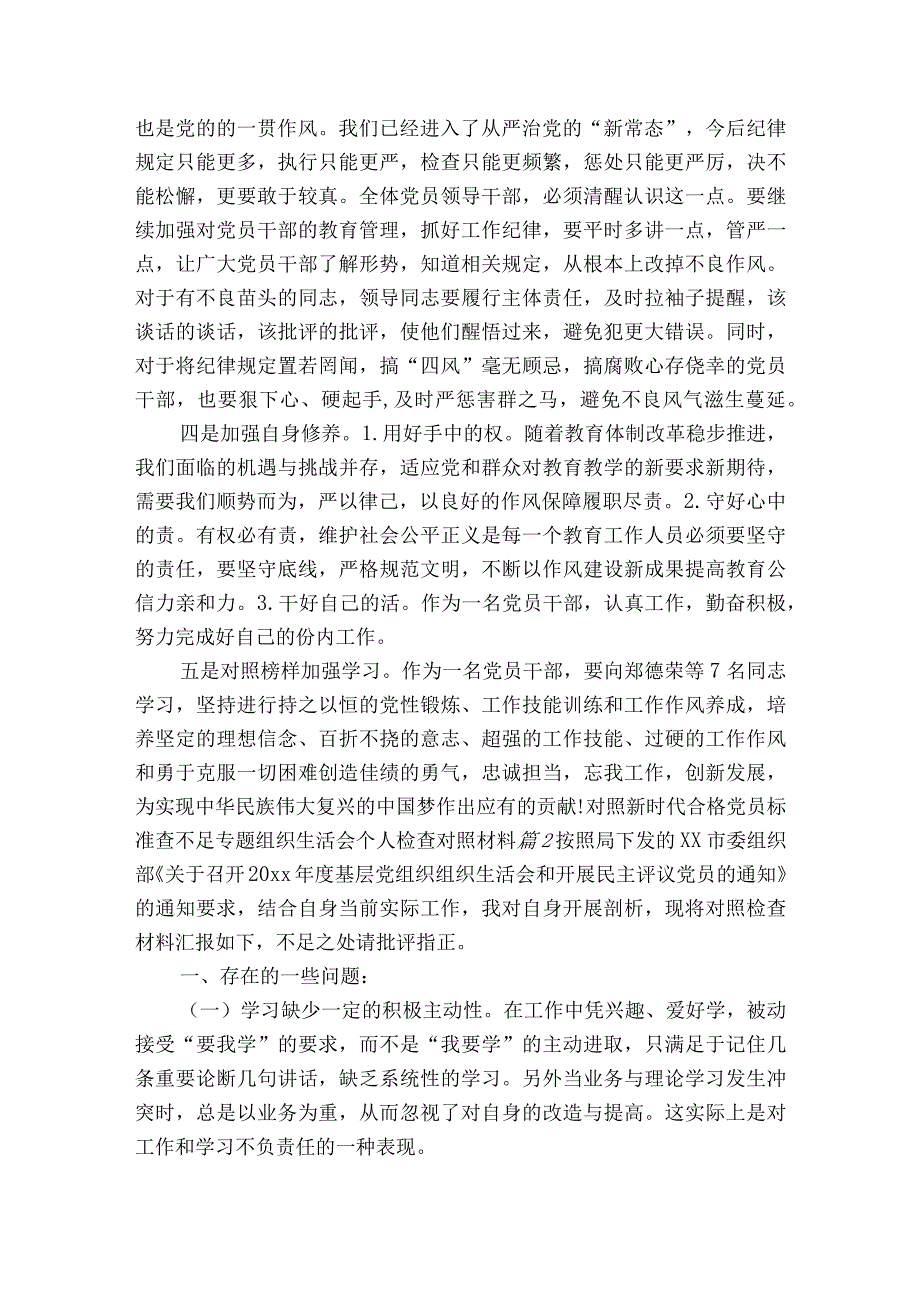 也是党的的一贯作风。我们已经进入了从严治党的“新常态”，今后纪律规定只能更多，执行只能更严，检查只能更频繁，惩处只能更严厉，决不能松懈，更要敢于较真。全体党员领导干部，必须清醒认识这一点。要继续加强对党员干部的教育管理，抓好工作纪律，要平时多讲一点，管严一点，让广大党员干部了解形势，知道相关规定，从根本上改掉不良作风。对于有不良苗头的同志，领导同志要履行主体责任，及时拉袖子提醒，该谈话的谈话，该批评的批评，使他们醒悟过来，避免犯更大错误。同时，对于将纪律规定置若罔闻，搞“四风”毫无顾忌，搞腐败心存侥幸的党员干部，也要狠下心、硬起手,及时严惩害群之马，避免不良风气滋生蔓延。

四是加强自身修养。1.用好手中的权。随着教育体制改革稳步推进，我们面临的机遇与挑战并存，适应党和群众对教育教学的新要求新期待，需要我们顺势而为，严以律己，以良好的作风保障履职尽责。2.守好心中的责。有权必有责，维护社会公平正义是每一个教育工作人员必须要坚守的责任，要坚守底线，严格规范文明，不断以作风建设新成果提高教育公信力亲和力。3.干好自己的活。作为一名党员干部，认真工作，勤奋积极，努力完成好自己的份内工作。

五是对照榜样加强学习。作为一名党员干部，要向郑德荣等7名同志学习，坚持进行持之以恒的党性锻炼、工作技能训练和工作作风养成，培养坚定的理想信念、百折不挠的意志、超强的工作技能、过硬的工作作风和勇于克服一切困难创造佳绩的勇气，忠诚担当，忘我工作，创新发展，为实现中华民族伟大复兴的中国梦作出应有的贡献!对照新时代合格党员标准查不足专题组织生活会个人检查对照材料篇2按照局下发的XX市委组织部《关于召开20xx年度基层党组织组织生活会和开展民主评议党员的通知》的通知要求，结合自身当前实际工作，我对自身开展剖析，现将对照检查材料汇报如下，不足之处请批评指正。

一、存在的一些问题：

（一）学习缺少一定的积极主动性。在工作中凭兴趣、爱好学，被动接受“要我学”的要求，而不是“我要学”的主动进取，只满足于记住几条重要论断几句讲话，缺乏系统性的学习。另外当业务与理论学习发生冲突时，总是以业务为重，从而忽视了对自身的改造与提高。这实际上是对工作和学习不负责任的一种表现。